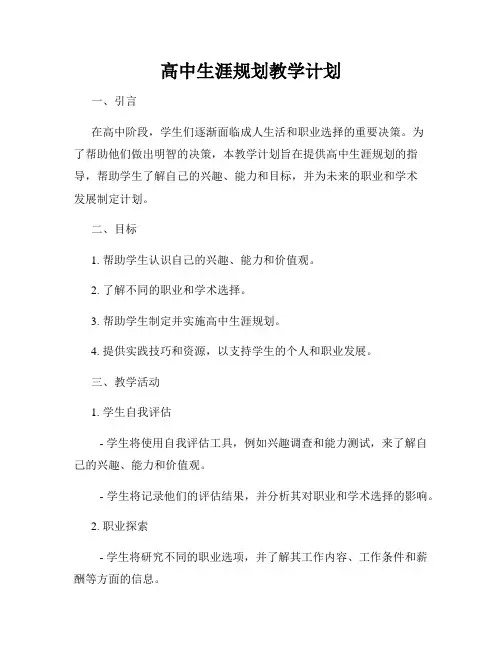 高中生涯规划教学计划

一、引言

在高中阶段，学生们逐渐面临成人生活和职业选择的重要决策。为了帮助他们做出明智的决策，本教学计划旨在提供高中生涯规划的指导，帮助学生了解自己的兴趣、能力和目标，并为未来的职业和学术发展制定计划。

二、目标

1. 帮助学生认识自己的兴趣、能力和价值观。

2. 了解不同的职业和学术选择。

3. 帮助学生制定并实施高中生涯规划。

4. 提供实践技巧和资源，以支持学生的个人和职业发展。

三、教学活动

1. 学生自我评估

- 学生将使用自我评估工具，例如兴趣调查和能力测试，来了解自己的兴趣、能力和价值观。

- 学生将记录他们的评估结果，并分析其对职业和学术选择的影响。

2. 职业探索

- 学生将研究不同的职业选项，并了解其工作内容、工作条件和薪酬等方面的信息。